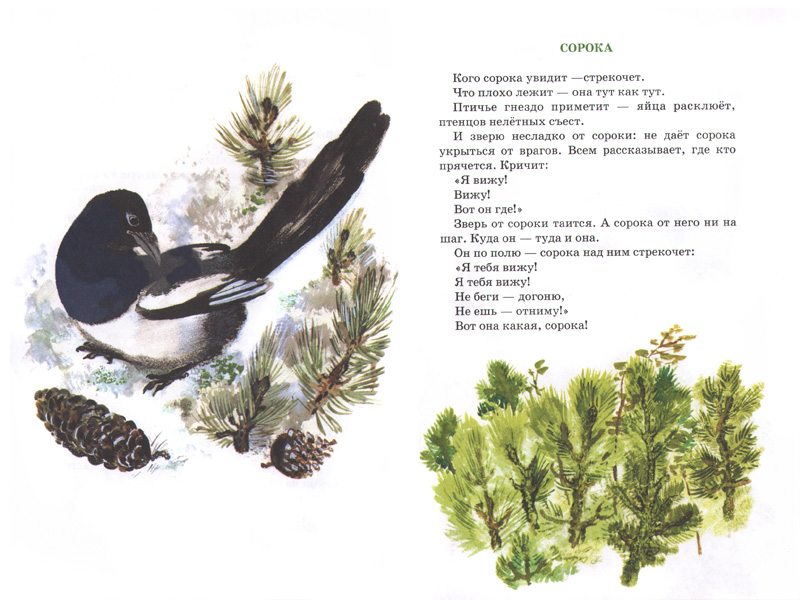 СОРОКА

Кого сорока увидит —стрекочет.

Что плохо лежит — она тут как тут.

Птичье гнездо приметит — яйца расклюёт, птенцов нелётных съест.

И зверю несладко от сороки: не даёт сорока укрыться от врагов. Всем рассказывает, где кто прячется. Кричит:

«Я вижу!

Вижу!

Вот он где!»

Зверь от сороки таится. А сорока от него ни на шаг. Куда он — туда и она.

Он по полю — сорока над ним стрекочет:

«Я тебя вижу!

Я тебя вижу!

Не беги — догоню,

Не ешь — отниму!»

Вот она какая, сорока!